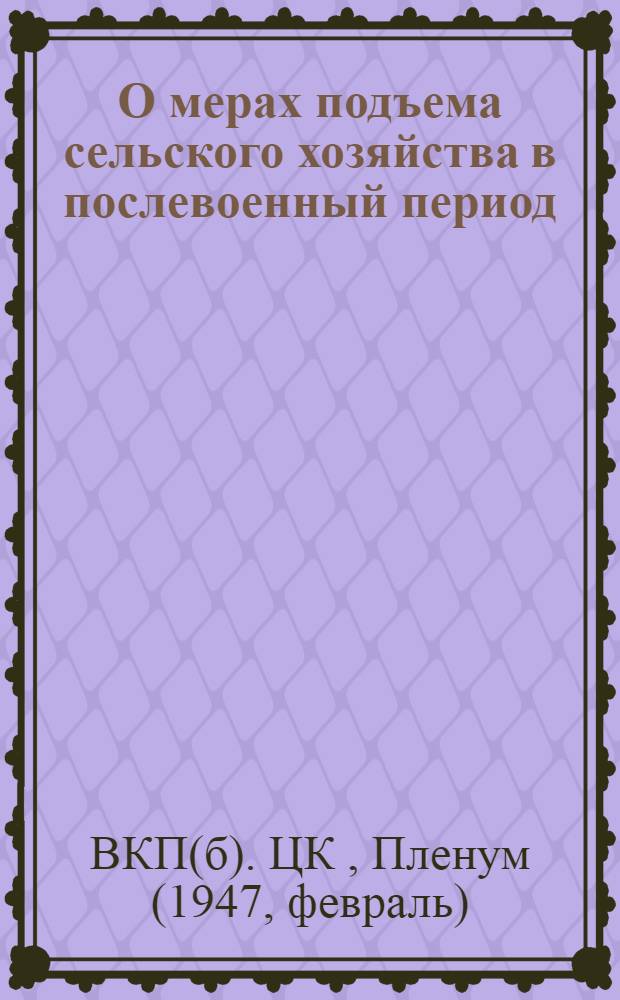 О мерах подъема сельского хозяйства в послевоенный период

ВКП(б). ЦК , Пленум (1947, февраль)